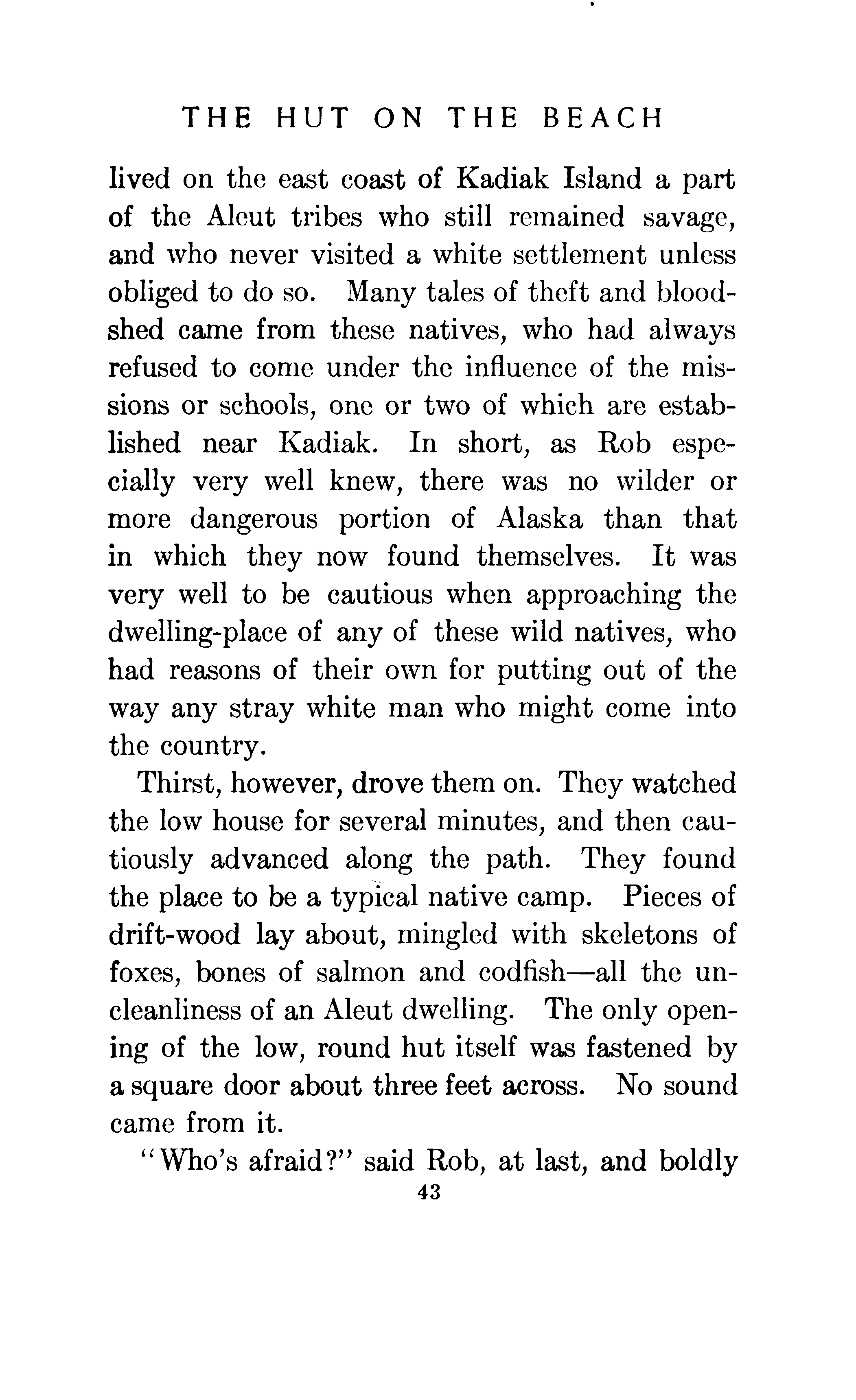 THE HUT ON THE BEACH

lived on the east coast of Kadiak Island a part of the Aleut tribes who still remained savage, and who never visited a white settlement unless obliged to do so. Many tales of theft and bloodshed came from these natives, who had always refused to come under the influence of the missions or schools, one or two of which are established near Kadiak. In short, as Rob especially very well knew, there was no wilder or more dangerous portion of Alaska than that in which they now found themselves. It was very well to be cautious when approaching the dwelling-place of any of these wild natives, who had reasons of their own for putting out of the way any stray white man who might come into the country.

Thirst, however, drove them on. They watched the low house for several minutes, and then cautiously advanced along the path. They found the place to be a typical native camp. Pieces of drift-wood lay about, mingled with skeletons of foxes, bones of salmon and codfish—all the uncleanliness of an Aleut dwelling. The only opening of the low, round hut itself was fastened by a square door about three feet across. No sound came from it.

"Who's afraid?" said Rob, at last, and boldly

43